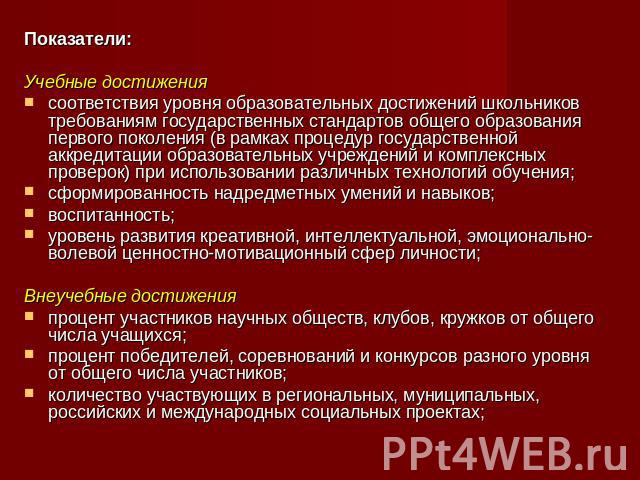 Показатели:

Учебные достижения

- соответствия уровня образовательных достижений школьников требованиям государственных стандартов общего образования первого поколения (в рамках процедур государственной аккредитации образовательных учреждений и комплексных проверок) при использовании различных технологий обучения;
- сформированность надредметных умений и навыков;
- воспитанность;
- уровень развития креативной, интеллектуальной, эмоционально-волевой ценностно-мотивационный сфер личности;

Внеучебные достижения

- процент участников научных обществ, клубов, кружков от общего числа учащихся;
- процент победителей, соревнований и конкурсов разного уровня от общего числа участников;
- количество участвующих в региональных, муниципальных, российских и международных социальных проектах;

PPt4WEB.ru